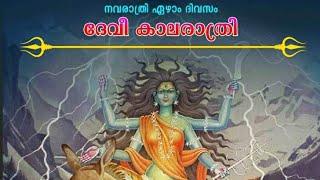 നവരാത്രി ഏഴാം ദിവസം
ദേവീ കാലരാത്രി